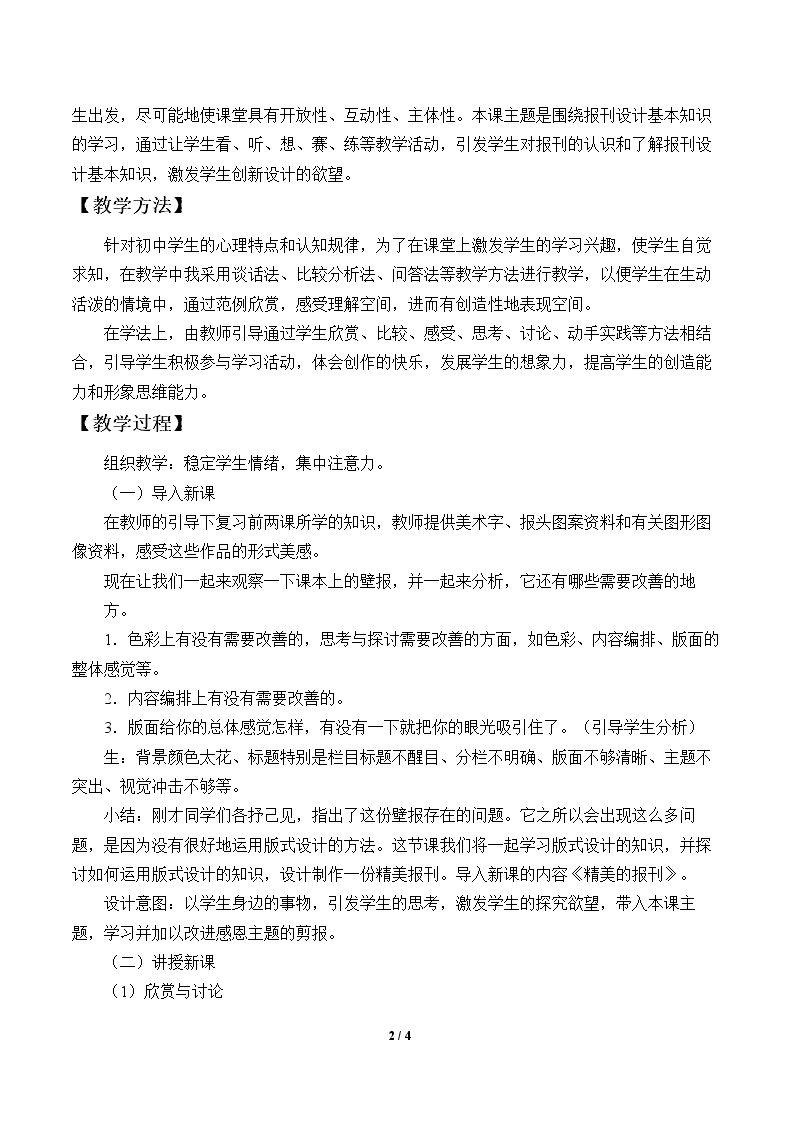 生出发，尽可能地使课堂具有开放性、互动性、主体性。本课主题是围绕报刊设计基本知识的学习，通过让学生看、听、想、赛、练等教学活动，引发学生对报刊的认识和了解报刊设计基本知识，激发学生创新设计的欲望。

【教学方法】

针对初中学生的心理特点和认知规律，为了在课堂上激发学生的学习兴趣，使学生自觉求知，在教学中我采用谈话法、比较分析法、问答法等教学方法进行教学，以便学生在生动活泼的情境中，通过范例欣赏，感受理解空间，进而有创造性地表现空间。

在学法上，由教师引导通过学生欣赏、比较、感受、思考、讨论、动手实践等方法相结合，引导学生积极参与学习活动，体会创作的快乐，发展学生的想象力，提高学生的创造能力和形象思维能力。

【教学过程】

组织教学：稳定学生情绪，集中注意力。

（一）导入新课

在教师的引导下复习前两课所学的知识，教师提供美术字、报头图案资料和有关图形图像资料，感受这些作品的形式美感。

现在让我们一起来观察一下课本上的壁报，并一起来分析，它还有哪些需要改善的地方。

1．色彩上有没有需要改善的，思考与探讨需要改善的方面，如色彩、内容编排、版面的整体感觉等。

2．内容编排上有没有需要改善的。

3．版面给你的总体感觉怎样，有没有一下就把你的眼光吸引住了。（引导学生分析）

生：背景颜色太花、标题特别是栏目标题不醒目、分栏不明确、版面不够清晰、主题不突出、视觉冲击不够等。

小结：刚才同学们各抒己见，指出了这份壁报存在的问题。它之所以会出现这么多问题，是因为没有很好地运用版式设计的方法。这节课我们将一起学习版式设计的知识，并探讨如何运用版式设计的知识，设计制作一份精美报刊。导入新课的内容《精美的报刊》。

设计意图：以学生身边的事物，引发学生的思考，激发学生的探究欲望，带入本课主题，学习并加以改进感恩主题的剪报。

（二）讲授新课

（1）欣赏与讨论

2 / 4